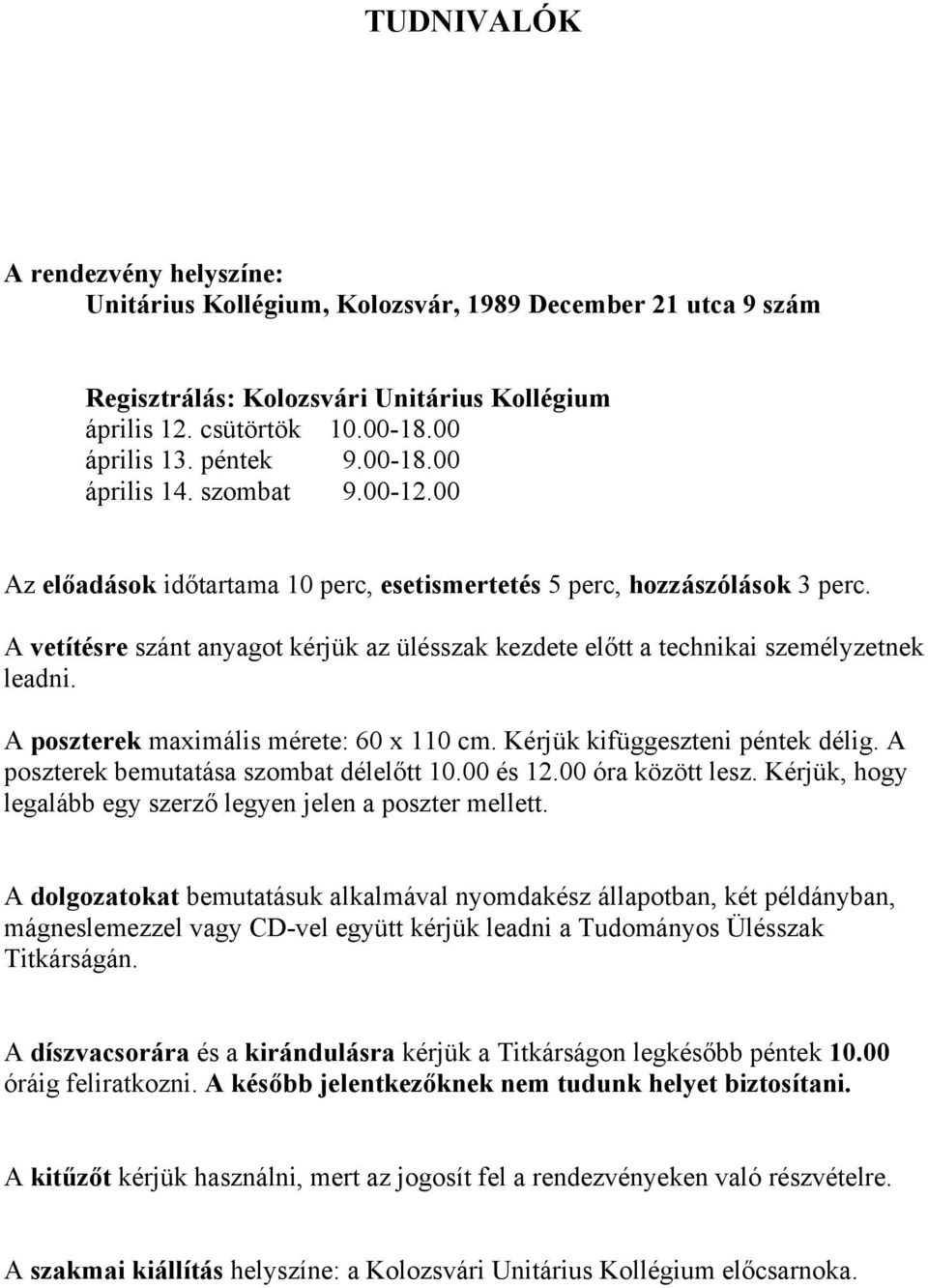 TUDNIVALÓK

A rendezvény helyszíne:
Unitárius Kollégium, Kolozsvár, 1989 December 21 utca 9 szám

Regisztrálás: Kolozsvári Unitárius Kollégium
április 12. csütörtök 10.00-18.00
április 13. péntek 9.00-18.00
április 14. szombat 9.00-12.00

Az előadások időtartama 10 perc, esetismertetés 5 perc, hozzászólások 3 perc.

A vetítésre szánt anyagot kérjük az ülésszak kezdete előtt a technikai személyzetnek leadni.

A poszterek maximális mérete: 60 x 110 cm. Kérjük kifüggeszteni péntek délig. A poszterek bemutatása szombat délelőtt 10.00 és 12.00 óra között lesz. Kérjük, hogy legalább egy szerző legyen jelen a poszter mellett.

A dolgozatokat bemutatásuk alkalmával nyomdakész állapotban, két példányban, mágneslemezzel vagy CD-vel együtt kérjük leadni a Tudományos Ülésszak Titkárságán.

A díszvacsorára és a kirándulásra kérjük a Titkárságon legkésőbb péntek 10.00 óráig feliratkozni. A később jelentkezőknek nem tudunk helyet biztosítani.

A kitűzőt kérjük használni, mert az jogosít fel a rendezvényeken való részvételre.

A szakmai kiállítás helyszíne: a Kolozsvári Unitárius Kollégium előcsarnoka.